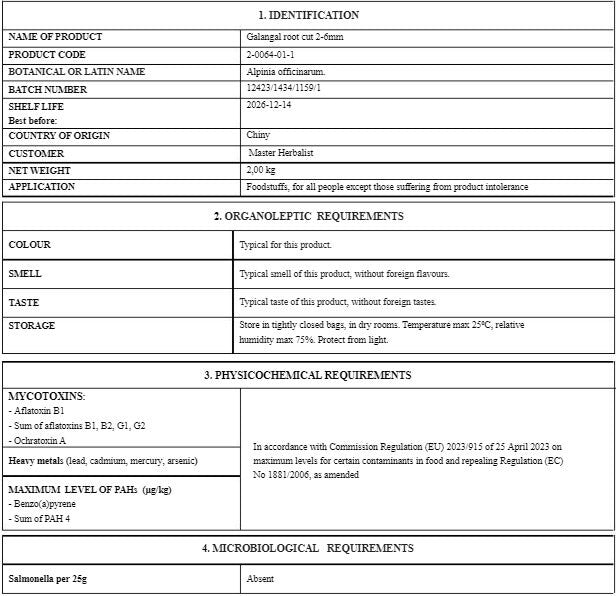 | 1. IDENTIFICATION | |
|---|---|
| NAME OF PRODUCT | Galangal root cut 2-6mm |
| PRODUCT CODE | 2-0064-01-1 |
| BOTANICAL OR LATIN NAME | Alpinia officinarum. |
| BATCH NUMBER | 12423/1434/1159/1 |
| SHELF LIFE Best before: | 2026-12-14 |
| COUNTRY OF ORIGIN | Chiny |
| CUSTOMER | Master Herbalist |
| NET WEIGHT | 2,00 kg |
| APPLICATION | Foodstuffs, for all people except those suffering from product intolerance |

| 2. ORGANOLEPTIC REQUIREMENTS | |
|---|---|
| COLOUR | Typical for this product. |
| SMELL | Typical smell of this product, without foreign flavours. |
| TASTE | Typical taste of this product, without foreign tastes. |
| STORAGE | Store in tightly closed bags, in dry rooms. Temperature max 25ºC, relative humidity max 75%. Protect from light. |

| 3. PHYSICOCHEMICAL REQUIREMENTS | |
|---|---|
| MYCOTOXINS: - Aflatoxin B1 - Sum of aflatoxins B1, B2, G1, G2 - Ochratoxin A | In accordance with Commission Regulation (EU) 2023/915 of 25 April 2023 on maximum levels for certain contaminants in food and repealing Regulation (EC) No 1881/2006, as amended |
| Heavy metals (lead, cadmium, mercury, arsenic) | |
| MAXIMUM LEVEL OF PAHs (µg/kg) - Benzo(a)pyrene - Sum of PAH 4 | |

| 4. MICROBIOLOGICAL REQUIREMENTS | |
|---|---|
| Salmonella per 25g | Absent |